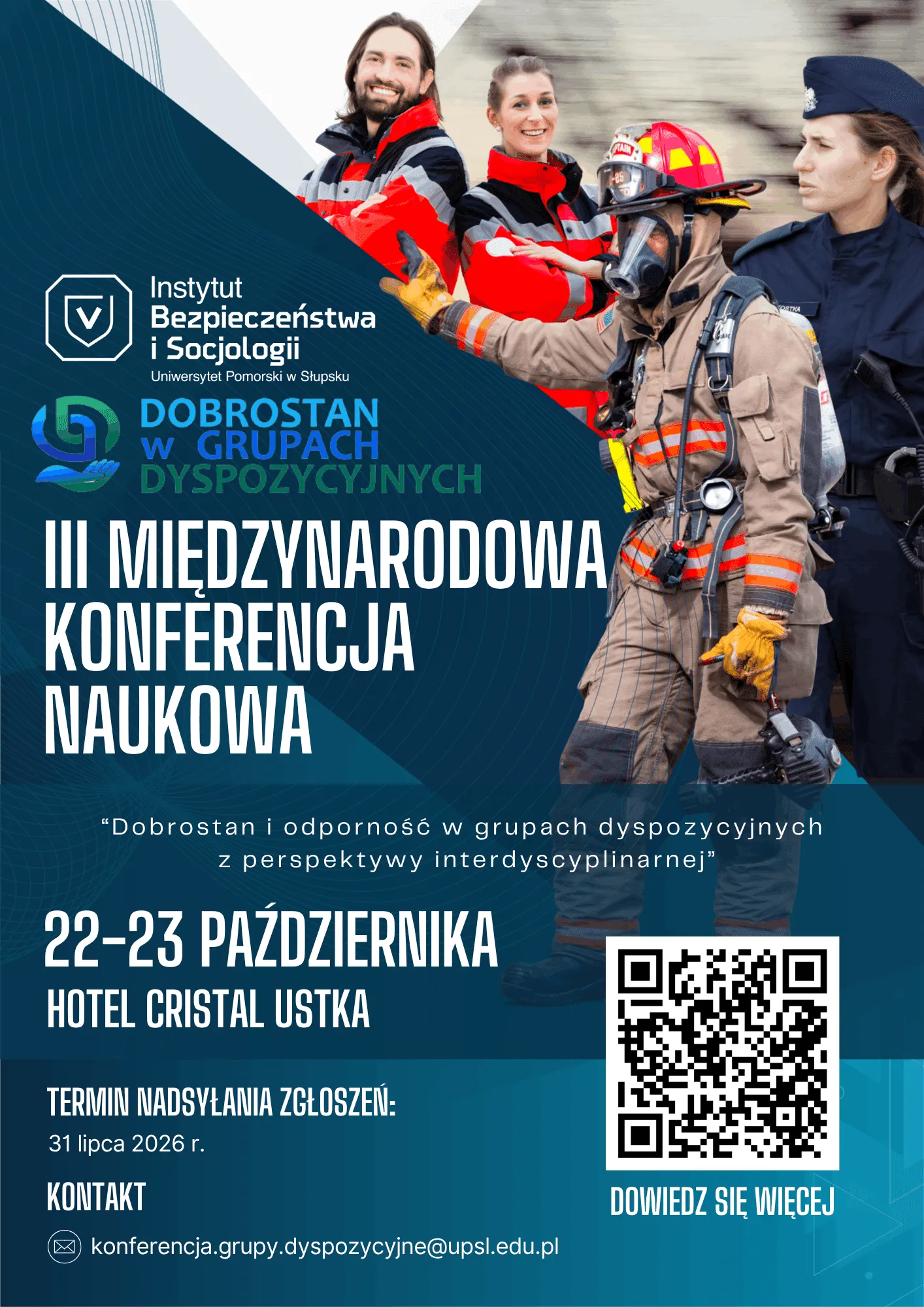 Instytut
Bezpieczeństwa
i Socjologii
Uniwersytet Pomorski w Słupsku

DOBROSTAN
w GRUPACH
DYSPOZYCYJNYCH

III MIĘDZYNARODOWA
KONFERENCJA
NAUKOWA

"Dobrostan i odporność w grupach dyspozycyjnych z perspektywy interdyscyplinarnej"

22-23 PAŹDZIERNIKA
HOTEL CRISTAL USTKA

TERMIN NADSYŁANIA ZGŁOSZEŃ:
31 lipca 2026 r.

KONTAKT

konferencja.grupy.dyspozycyjne@upsl.edu.pl

DOWIEDZ SIĘ WIĘCEJ